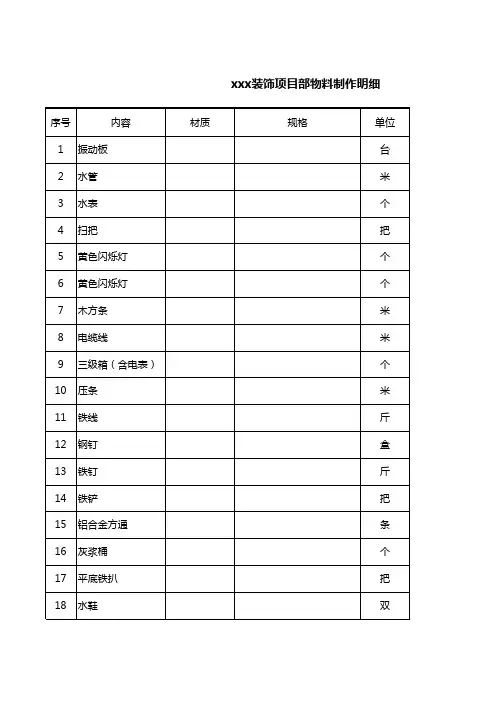 xxx装饰项目部物料制作明细

| 序号 | 内容 | 材质 | 规格 | 单位 |
|---|---|---|---|---|
| 1 | 振动板 | | | 台 |
| 2 | 水管 | | | 米 |
| 3 | 水表 | | | 个 |
| 4 | 扫把 | | | 把 |
| 5 | 黄色闪烁灯 | | | 个 |
| 6 | 黄色闪烁灯 | | | 个 |
| 7 | 木方条 | | | 米 |
| 8 | 电缆线 | | | 米 |
| 9 | 三级箱（含电表） | | | 个 |
| 10 | 压条 | | | 米 |
| 11 | 铁线 | | | 斤 |
| 12 | 钢钉 | | | 盒 |
| 13 | 铁钉 | | | 斤 |
| 14 | 铁铲 | | | 把 |
| 15 | 铝合金方通 | | | 条 |
| 16 | 灰浆桶 | | | 个 |
| 17 | 平底铁扒 | | | 把 |
| 18 | 水鞋 | | | 双 |